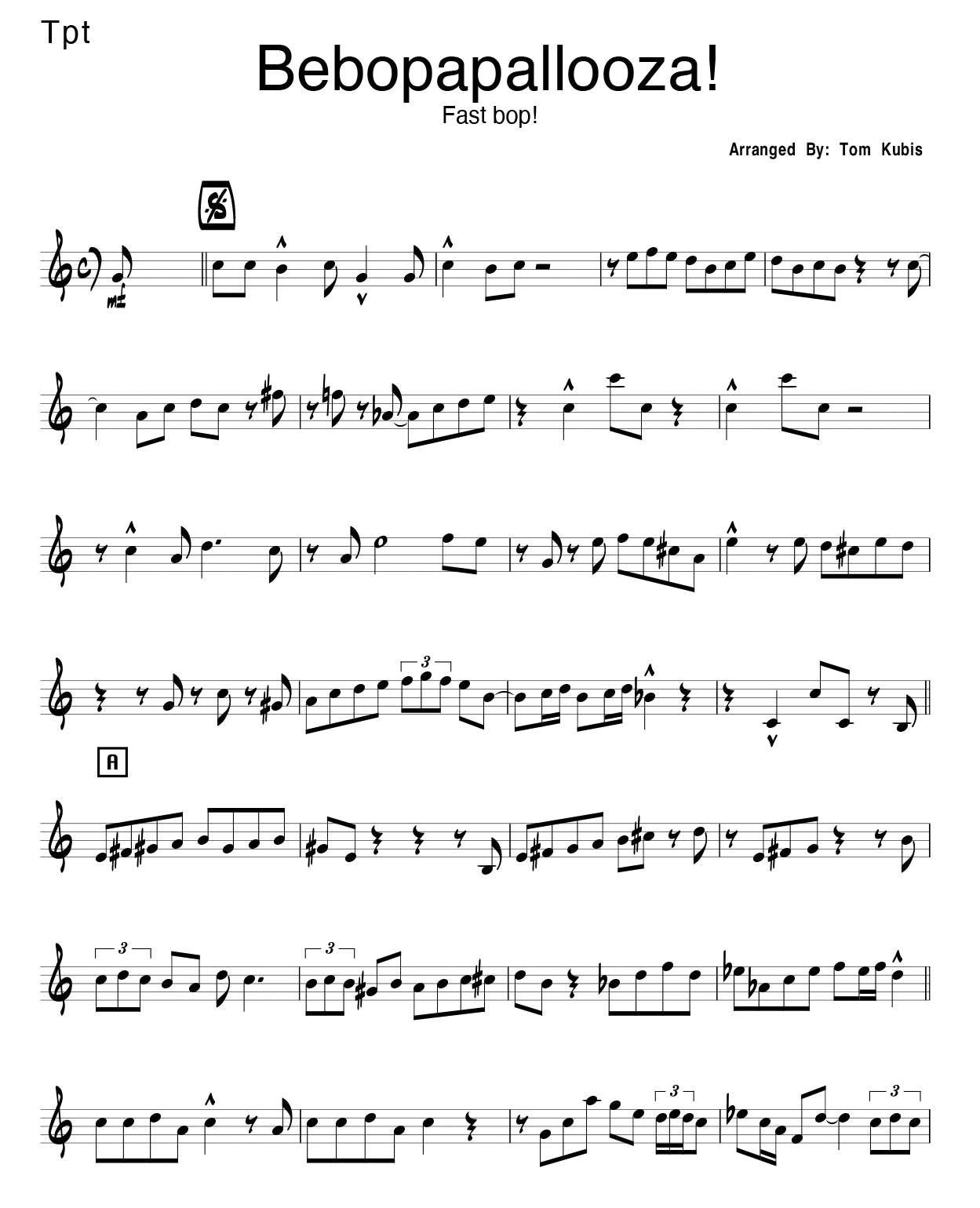 Tpt

Bebopapallooza!

Fast bop!

Arranged By: Tom Kubis

mf

3

A

3

3

3

3